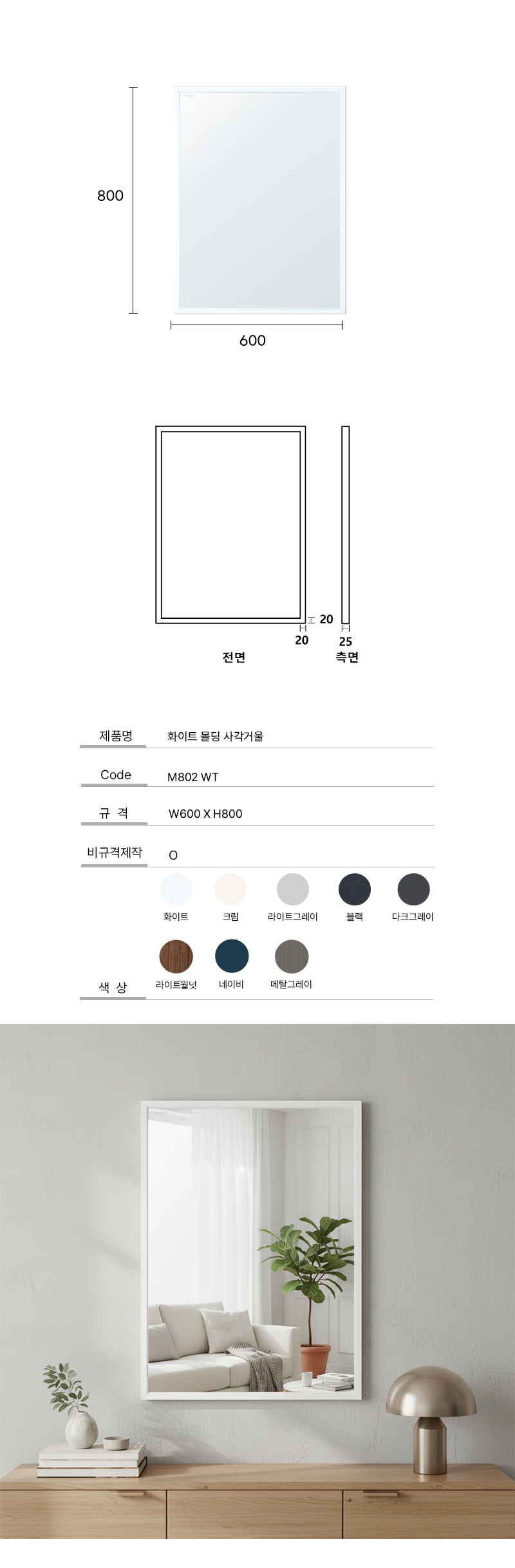 800

600

20

20

25

전면

측면

제품명
화이트 몰딩 사각거울

Code
M802 WT

규 격
W600 X H800

비규격제작
O

화이트
크림
라이트그레이
블랙
다크그레이

라이트월넛
네이비
메탈그레이

색 상